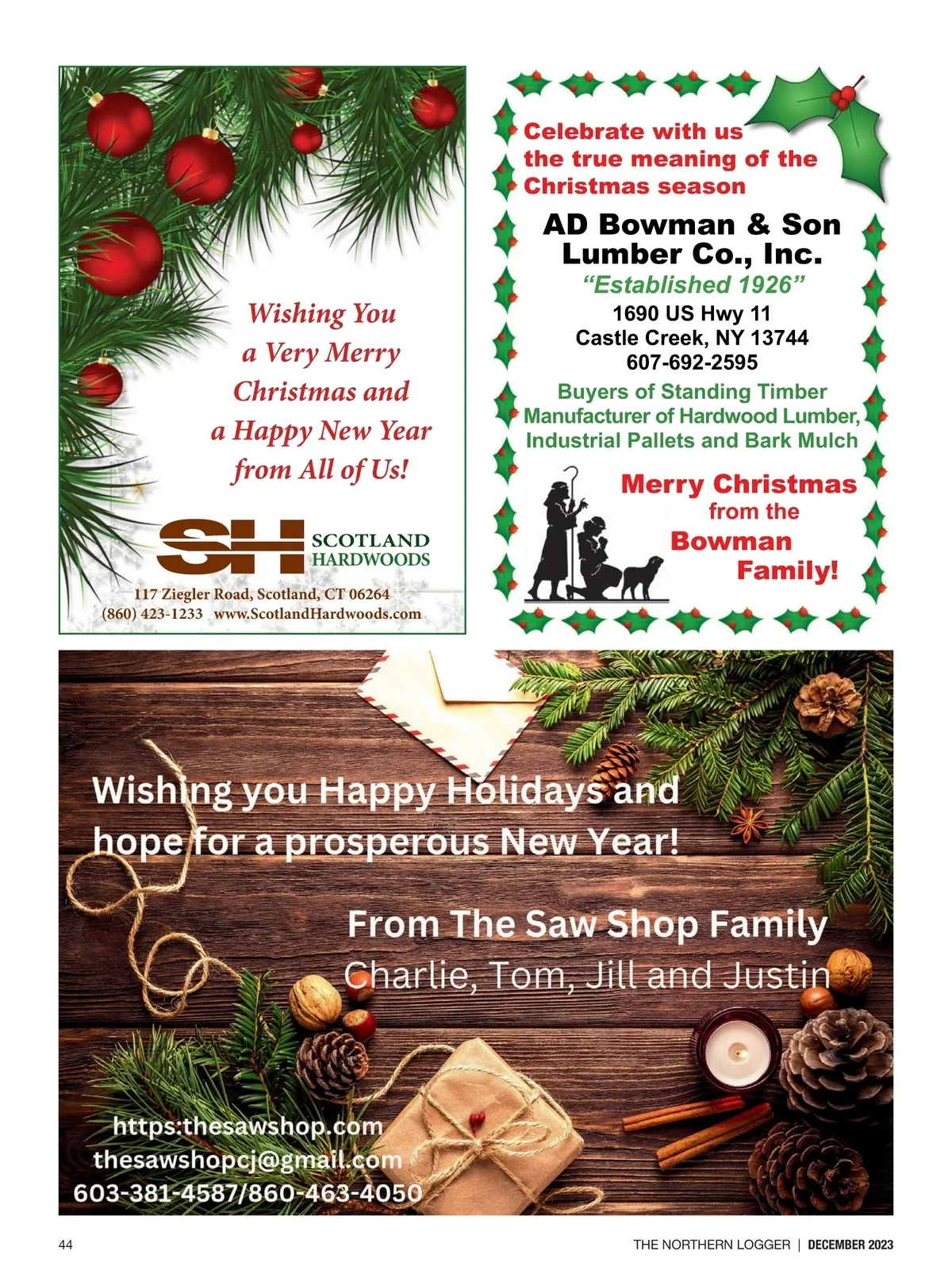 Wishing You
a Very Merry
Christmas and
a Happy New Year
from All of Us!

SH
SCOTLAND
HARDWOODS

117 Ziegler Road, Scotland, CT 06264
(860) 423-1233 www.ScotlandHardwoods.com

Celebrate with us the true meaning of the Christmas season

AD Bowman & Son
Lumber Co., Inc.
"Established 1926"
1690 US Hwy 11
Castle Creek, NY 13744
607-692-2595

Buyers of Standing Timber
Manufacturer of Hardwood Lumber,
Industrial Pallets and Bark Mulch

Merry Christmas
from the
Bowman
Family!

Wishing you Happy Holidays and hope for a prosperous New Year!

From The Saw Shop Family
Charlie, Tom, Jill and Justin

https:thesawshop.com
thesawshopcj@gmail.com
603-381-4587/860-463-4050

44

THE NORTHERN LOGGER | DECEMBER 2023